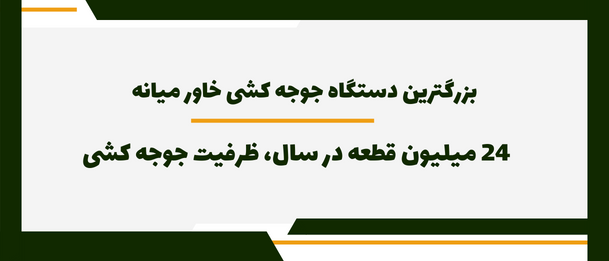 بزرگترین دستگاه جوجه کشی خاور میانه

24 میلیون قطعه در سال، ظرفیت جوجه کشی